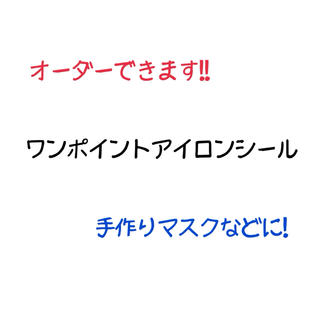 オーダーできます!!

ワンポイントアイロンシール

手作りマスクなどに!